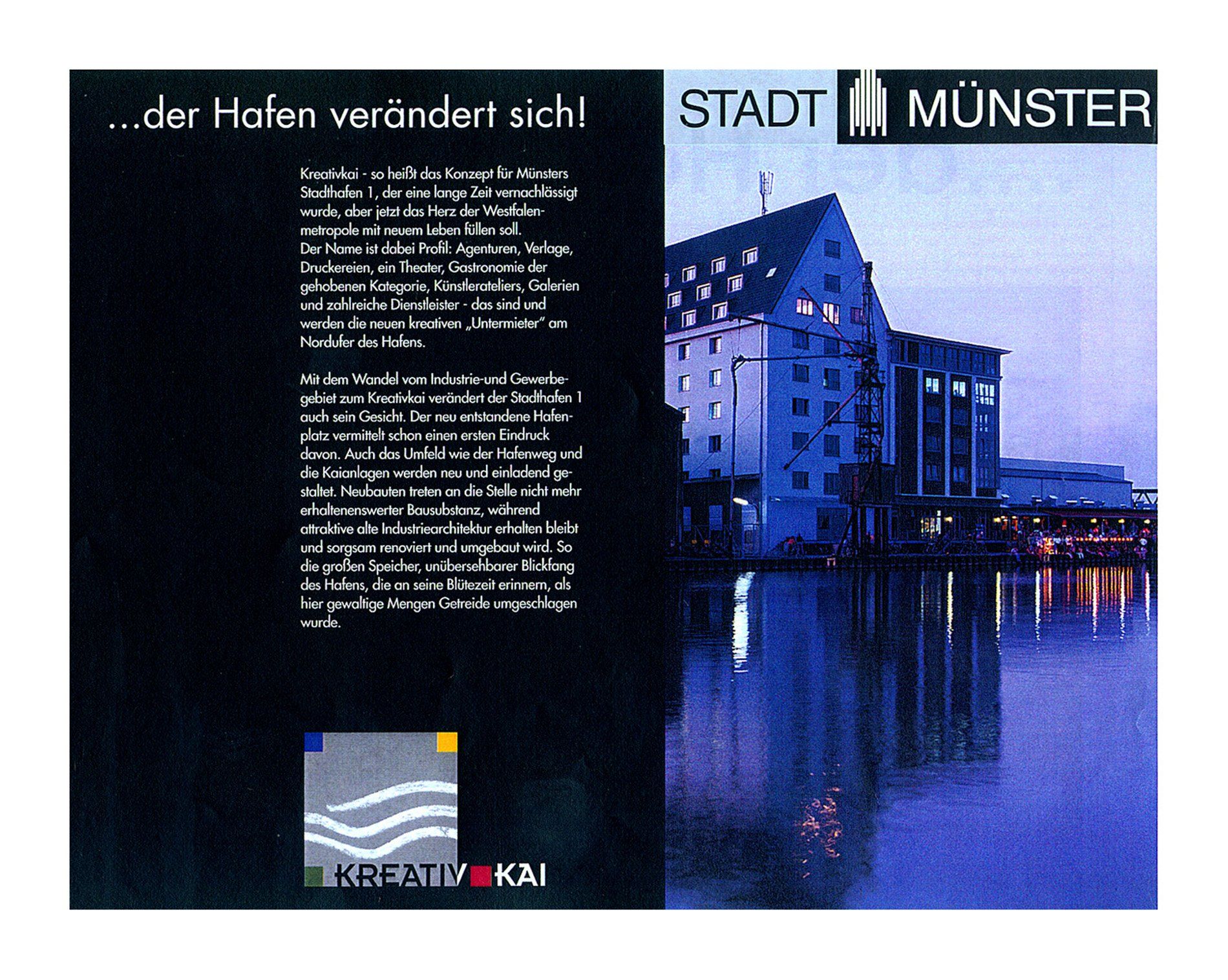 ...der Hafen verändert sich!

Kreativkai - so heißt das Konzept für Münsters Stadthafen 1, der eine lange Zeit vernachlässigt wurde, aber jetzt das Herz der Westfalenmetropole mit neuem Leben füllen soll.
Der Name ist dabei Profil: Agenturen, Verlage, Druckereien, ein Theater, Gastronomie der gehobenen Kategorie, Künstlerateliers, Galerien und zahlreiche Dienstleister - das sind und werden die neuen kreativen „Untermieter" am Nordufer des Hafens.

Mit dem Wandel vom Industrie-und Gewerbegebiet zum Kreativkai verändert der Stadthafen 1 auch sein Gesicht. Der neu entstandene Hafenplatz vermittelt schon einen ersten Eindruck davon. Auch das Umfeld wie der Hafenweg und die Kaianlagen werden neu und einladend gestaltet. Neubauten treten an die Stelle nicht mehr erhaltenenswerter Bausubstanz, während attraktive alte Industriearchitektur erhalten bleibt und sorgsam renoviert und umgebaut wird. So die großen Speicher, unübersehbarer Blickfang des Hafens, die an seine Blütezeit erinnern, als hier gewaltige Mengen Getreide umgeschlagen wurde.

KREATIV KAI

STADT MÜNSTER